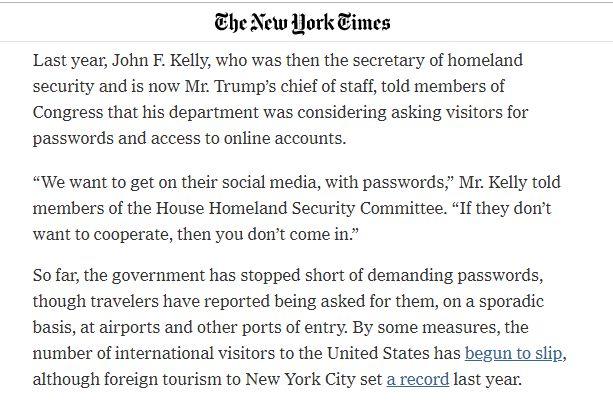 The New York Times

Last year, John F. Kelly, who was then the secretary of homeland security and is now Mr. Trump's chief of staff, told members of Congress that his department was considering asking visitors for passwords and access to online accounts.

"We want to get on their social media, with passwords," Mr. Kelly told members of the House Homeland Security Committee. "If they don't want to cooperate, then you don't come in."

So far, the government has stopped short of demanding passwords, though travelers have reported being asked for them, on a sporadic basis, at airports and other ports of entry. By some measures, the number of international visitors to the United States has begun to slip, although foreign tourism to New York City set a record last year.